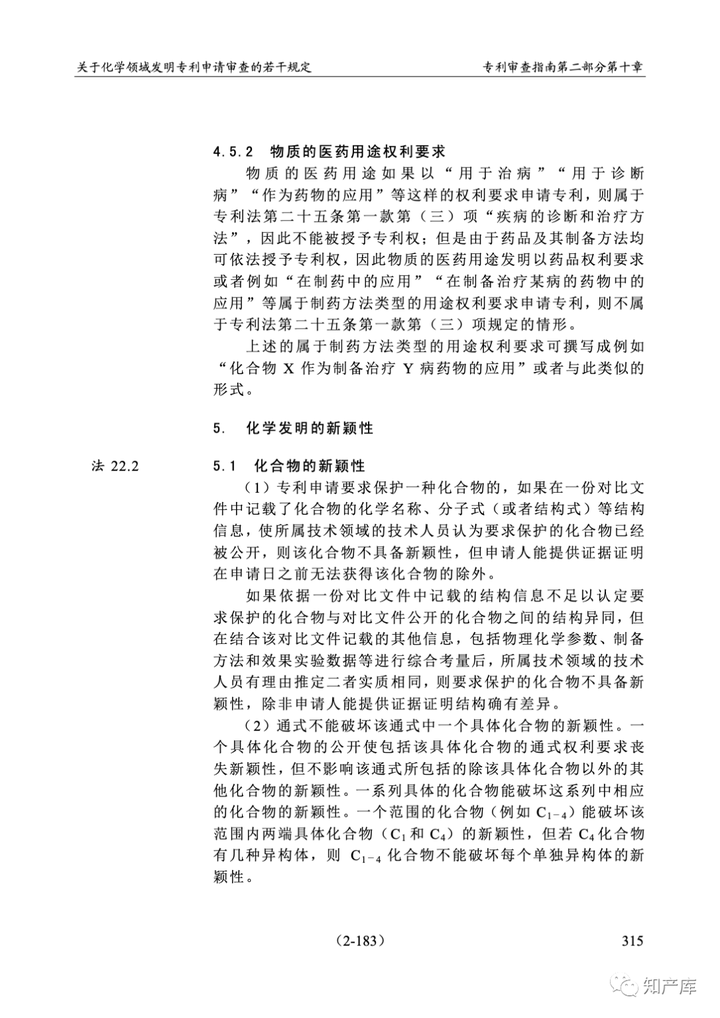 关于化学领域发明专利申请审查的若干规定

专利审查指南第二部分第十章

4.5.2 物质的医药用途权利要求

物质的医药用途如果以“用于治病”“用于诊断病”“作为药物的应用”等这样的权利要求申请专利，则属于专利法第二十五条第一款第（三）项“疾病的诊断和治疗方法”，因此不能被授予专利权；但是由于药品及其制备方法均可依法授予专利权，因此物质的医药用途发明以药品权利要求或者例如“在制药中的应用”“在制备治疗某病的药物中的应用”等属于制药方法类型的用途权利要求申请专利，则不属于专利法第二十五条第一款第（三）项规定的情形。

上述的属于制药方法类型的用途权利要求可撰写成例如“化合物 X 作为制备治疗 Y 病药物的应用”或者与此类似的形式。

5. 化学发明的新颖性

法 22.2

5.1 化合物的新颖性

（1）专利申请要求保护一种化合物的，如果在一份对比文件中记载了化合物的化学名称、分子式（或者结构式）等结构信息，使所属技术领域的技术人员认为要求保护的化合物已经被公开，则该化合物不具备新颖性，但申请人能提供证据证明在申请日之前无法获得该化合物的除外。

如果依据一份对比文件中记载的结构信息不足以认定要求保护的化合物与对比文件公开的化合物之间的结构异同，但在结合该对比文件记载的其他信息，包括物理化学参数、制备方法和效果实验数据等进行综合考量后，所属技术领域的技术人员有理由推定二者实质相同，则要求保护的化合物不具备新颖性，除非申请人能提供证据证明结构确有差异。

（2）通式不能破坏该通式中一个具体化合物的新颖性。一个具体化合物的公开使包括该具体化合物的通式权利要求丧失新颖性，但不影响该通式所包括的除该具体化合物以外的其他化合物的新颖性。一系列具体的化合物能破坏这系列中相应的化合物的新颖性。一个范围的化合物（例如 $C_{1-4}$）能破坏该范围内两端具体化合物（$C_1$ 和 $C_4$）的新颖性，但若 $C_4$ 化合物有几种异构体，则 $C_{1-4}$ 化合物不能破坏每个单独异构体的新颖性。

（2-183）

315

知产库